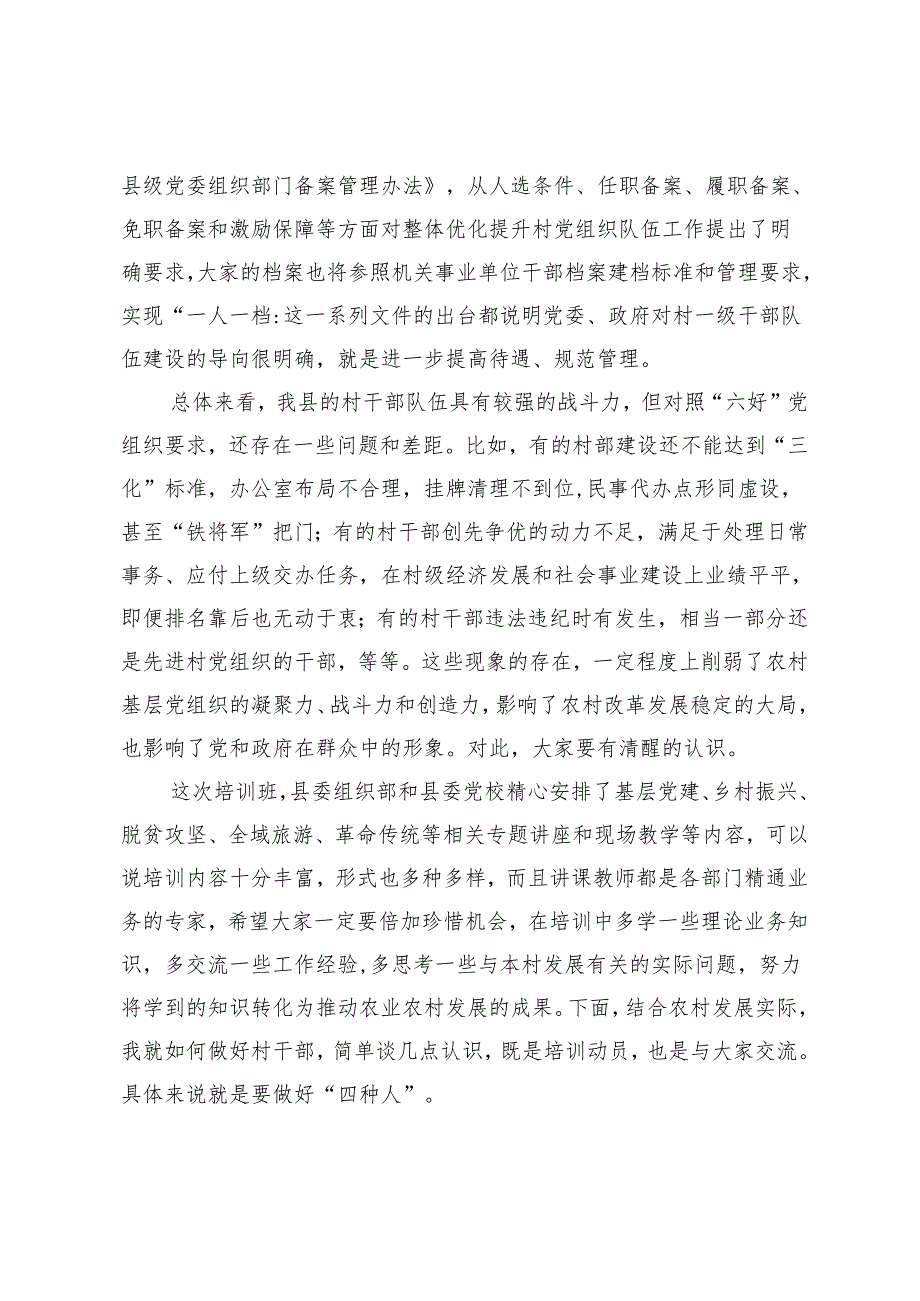 县级党委组织部门备案管理办法》，从人选条件、任职备案、履职备案、免职备案和激励保障等方面对整体优化提升村党组织队伍工作提出了明确要求，大家的档案也将参照机关事业单位干部档案建档标准和管理要求，实现“一人一档:这一系列文件的出台都说明党委、政府对村一级干部队伍建设的导向很明确，就是进一步提高待遇、规范管理。

总体来看，我县的村干部队伍具有较强的战斗力，但对照“六好”党组织要求，还存在一些问题和差距。比如，有的村部建设还不能达到“三化”标准，办公室布局不合理，挂牌清理不到位,民事代办点形同虚设，甚至“铁将军”把门；有的村干部创先争优的动力不足，满足于处理日常事务、应付上级交办任务，在村级经济发展和社会事业建设上业绩平平，即便排名靠后也无动于衷；有的村干部违法违纪时有发生，相当一部分还是先进村党组织的干部，等等。这些现象的存在，一定程度上削弱了农村基层党组织的凝聚力、战斗力和创造力，影响了农村改革发展稳定的大局，也影响了党和政府在群众中的形象。对此，大家要有清醒的认识。

这次培训班，县委组织部和县委党校精心安排了基层党建、乡村振兴、脱贫攻坚、全域旅游、革命传统等相关专题讲座和现场教学等内容，可以说培训内容十分丰富，形式也多种多样，而且讲课教师都是各部门精通业务的专家，希望大家一定要倍加珍惜机会，在培训中多学一些理论业务知识，多交流一些工作经验，多思考一些与本村发展有关的实际问题，努力将学到的知识转化为推动农业农村发展的成果。下面，结合农村发展实际，我就如何做好村干部，简单谈几点认识，既是培训动员，也是与大家交流。具体来说就是要做好“四种人”。